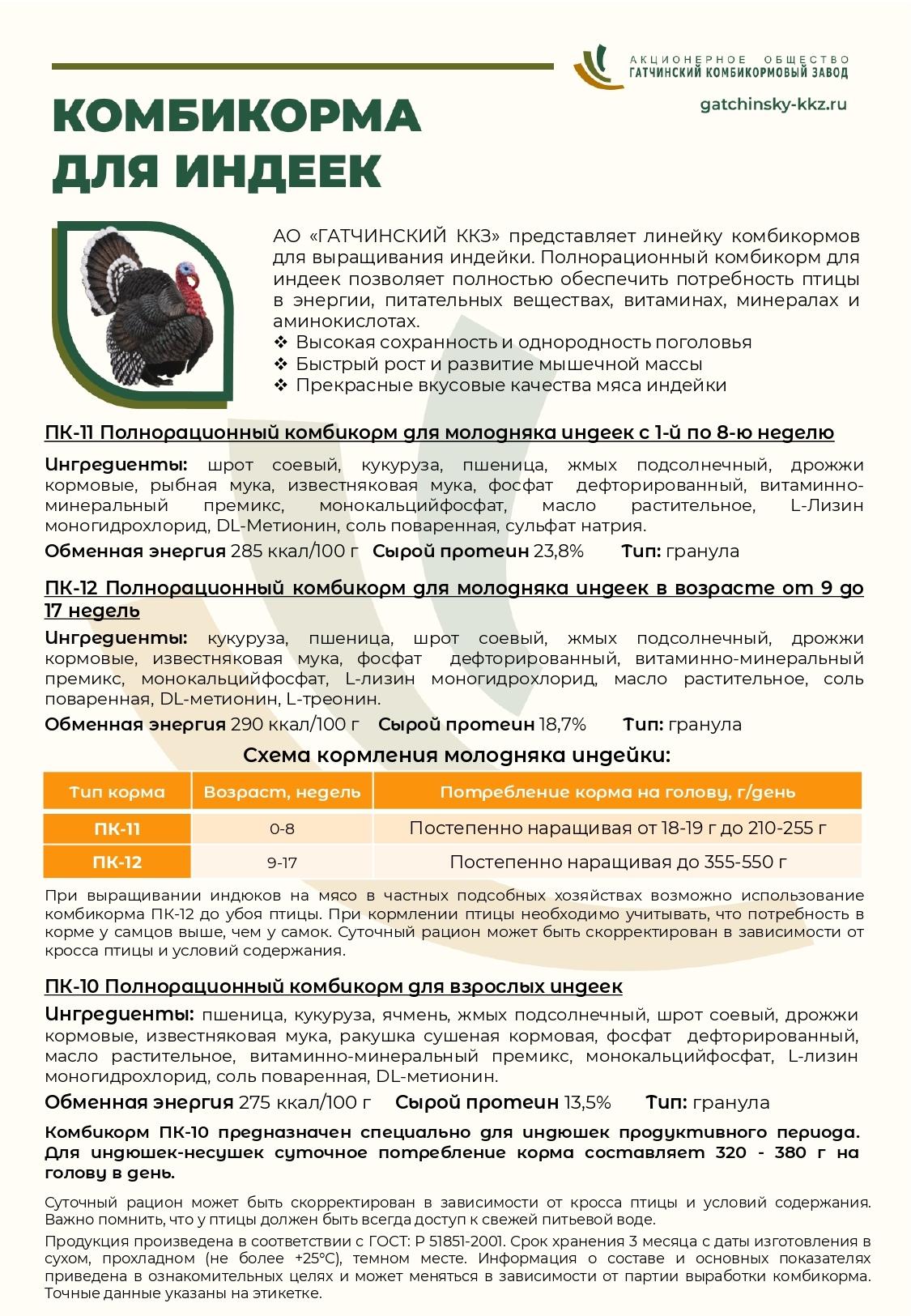 АКЦИОНЕРНОЕ ОБЩЕСТВО
ГАТЧИНСКИЙ КОМБИКОРМОВЫЙ ЗАВОД

gatchinsky-kkz.ru

КОМБИКОРМА ДЛЯ ИНДЕЕК

АО «ГАТЧИНСКИЙ ККЗ» представляет линейку комбикормов для выращивания индейки. Полнорационный комбикорм для индеек позволяет полностью обеспечить потребность птицы в энергии, питательных веществах, витаминах, минералах и аминокислотах.
❖ Высокая сохранность и однородность поголовья
❖ Быстрый рост и развитие мышечной массы
❖ Прекрасные вкусовые качества мяса индейки

ПК-11 Полнорационный комбикорм для молодняка индеек с 1-й по 8-ю неделю

Ингредиенты: шрот соевый, кукуруза, пшеница, жмых подсолнечный, дрожжи кормовые, рыбная мука, известняковая мука, фосфат дефторированный, витаминно-минеральный премикс, монокальцийфосфат, масло растительное, L-Лизин моногидрохлорид, DL-Метионин, соль поваренная, сульфат натрия.

Обменная энергия 285 ккал/100 г Сырой протеин 23,8% Тип: гранула

ПК-12 Полнорационный комбикорм для молодняка индеек в возрасте от 9 до 17 недель

Ингредиенты: кукуруза, пшеница, шрот соевый, жмых подсолнечный, дрожжи кормовые, известняковая мука, фосфат дефторированный, витаминно-минеральный премикс, монокальцийфосфат, L-лизин моногидрохлорид, масло растительное, соль поваренная, DL-метионин, L-треонин.

Обменная энергия 290 ккал/100 г Сырой протеин 18,7% Тип: гранула

Схема кормления молодняка индейки:

| Тип корма | Возраст, недель | Потребление корма на голову, г/день |
|---|---|---|
| ПК-11 | 0-8 | Постепенно наращивая от 18-19 г до 210-255 г |
| ПК-12 | 9-17 | Постепенно наращивая до 355-550 г |

При выращивании индюков на мясо в частных подсобных хозяйствах возможно использование комбикорма ПК-12 до убоя птицы. При кормлении птицы необходимо учитывать, что потребность в корме у самцов выше, чем у самок. Суточный рацион может быть скорректирован в зависимости от кросса птицы и условий содержания.

ПК-10 Полнорационный комбикорм для взрослых индеек

Ингредиенты: пшеница, кукуруза, ячмень, жмых подсолнечный, шрот соевый, дрожжи кормовые, известняковая мука, ракушка сушеная кормовая, фосфат дефторированный, масло растительное, витаминно-минеральный премикс, монокальцийфосфат, L-лизин моногидрохлорид, соль поваренная, DL-метионин.

Обменная энергия 275 ккал/100 г Сырой протеин 13,5% Тип: гранула

Комбикорм ПК-10 предназначен специально для индюшек продуктивного периода. Для индюшек-несушек суточное потребление корма составляет 320 - 380 г на голову в день.

Суточный рацион может быть скорректирован в зависимости от кросса птицы и условий содержания. Важно помнить, что у птицы должен быть всегда доступ к свежей питьевой воде.

Продукция произведена в соответствии с ГОСТ: Р 51851-2001. Срок хранения 3 месяца с даты изготовления в сухом, прохладном (не более +25°С), темном месте. Информация о составе и основных показателях приведена в ознакомительных целях и может меняться в зависимости от партии выработки комбикорма. Точные данные указаны на этикетке.